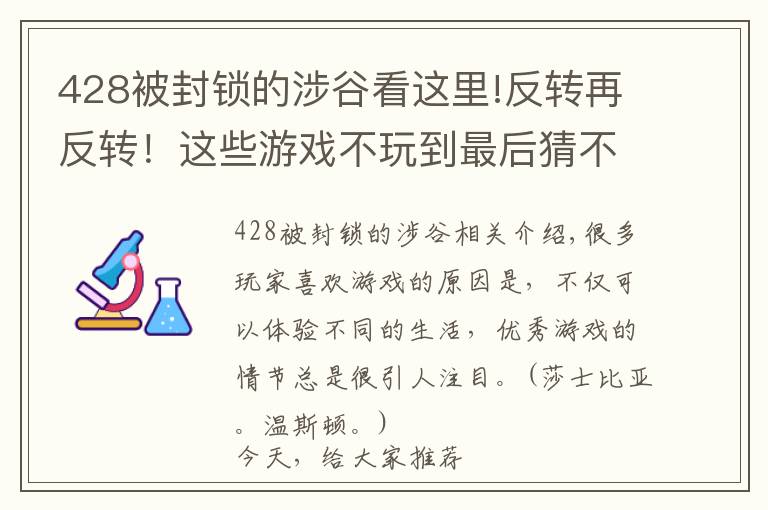 428被封锁的涉谷看这里!反转再反转！这些游戏不玩到最后猜不

428被封锁的涉谷相关介绍,很多玩家喜欢游戏的原因是，不仅可以体验不同的生活，优秀游戏的情节总是很引人注目。（莎士比亚。温斯顿。）
今天，给大家推荐